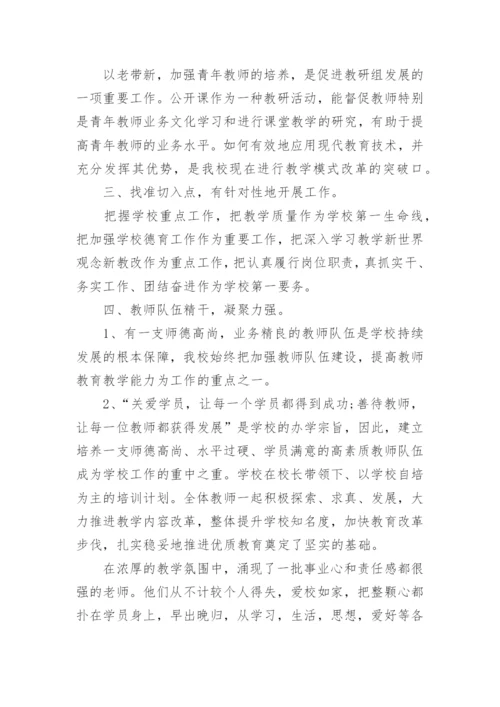 以老带新，加强青年教师的培养，是促进教研组发展的一项重要工作。公开课作为一种教研活动，能督促教师特别是青年教师业务文化学习和进行课堂教学的研究，有助于提高青年教师的业务水平。如何有效地应用现代教育技术，并充分发挥其优势，是我校现在进行教学模式改革的突破口。

三、找准切入点，有针对性地开展工作。

把握学校重点工作，把教学质量作为学校第一生命线，把加强学校德育工作作为重要工作，把深入学习教学新世界观念新教改作为重点工作，把认真履行岗位职责，真抓实干、务实工作、团结奋进作为学校第一要务。

四、教师队伍精干，凝聚力强。

1、有一支师德高尚，业务精良的教师队伍是学校持续发展的根本保障，我校始终把加强教师队伍建设，提高教师教育教学能力为工作的重点之一。

2、“关爱学员，让每一个学员都得到成功;善待教师，让每一位教师都获得发展”是学校的办学宗旨，因此，建立培养一支师德高尚、水平过硬、学员满意的高素质教师队伍成为学校工作的重中之重。学校在校长带领下、以学校自培为主的培训计划。全体教师一起积极探索、求真、发展，大力推进教学内容改革，整体提升学校知名度，加快教育改革步伐，扎实稳妥地推进优质教育奠定了坚实的基础。

在浓厚的教学氛围中，涌现了一批事业心和责任感都很强的老师。他们从不计较个人得失，爱校如家，把整颗心都扑在学员身上，早出晚归，从学习，生活，思想，爱好等各